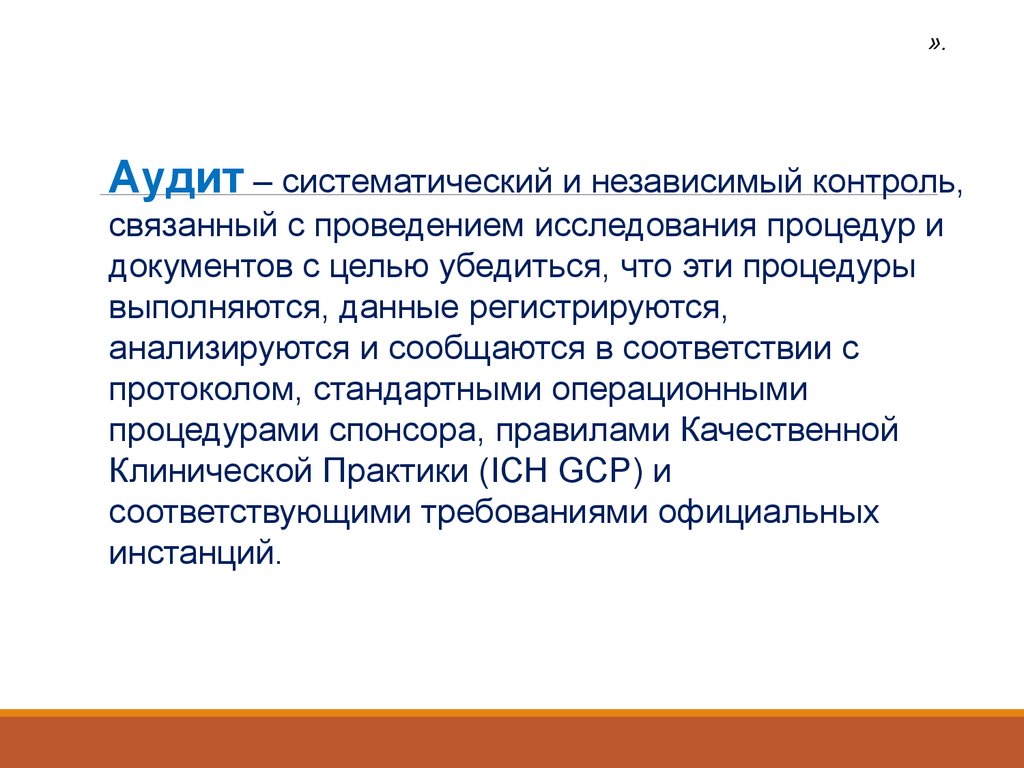 ».

Аудит – систематический и независимый контроль, связанный с проведением исследования процедур и документов с целью убедиться, что эти процедуры выполняются, данные регистрируются, анализируются и сообщаются в соответствии с протоколом, стандартными операционными процедурами спонсора, правилами Качественной Клинической Практики (ICH GCP) и соответствующими требованиями официальных инстанций.